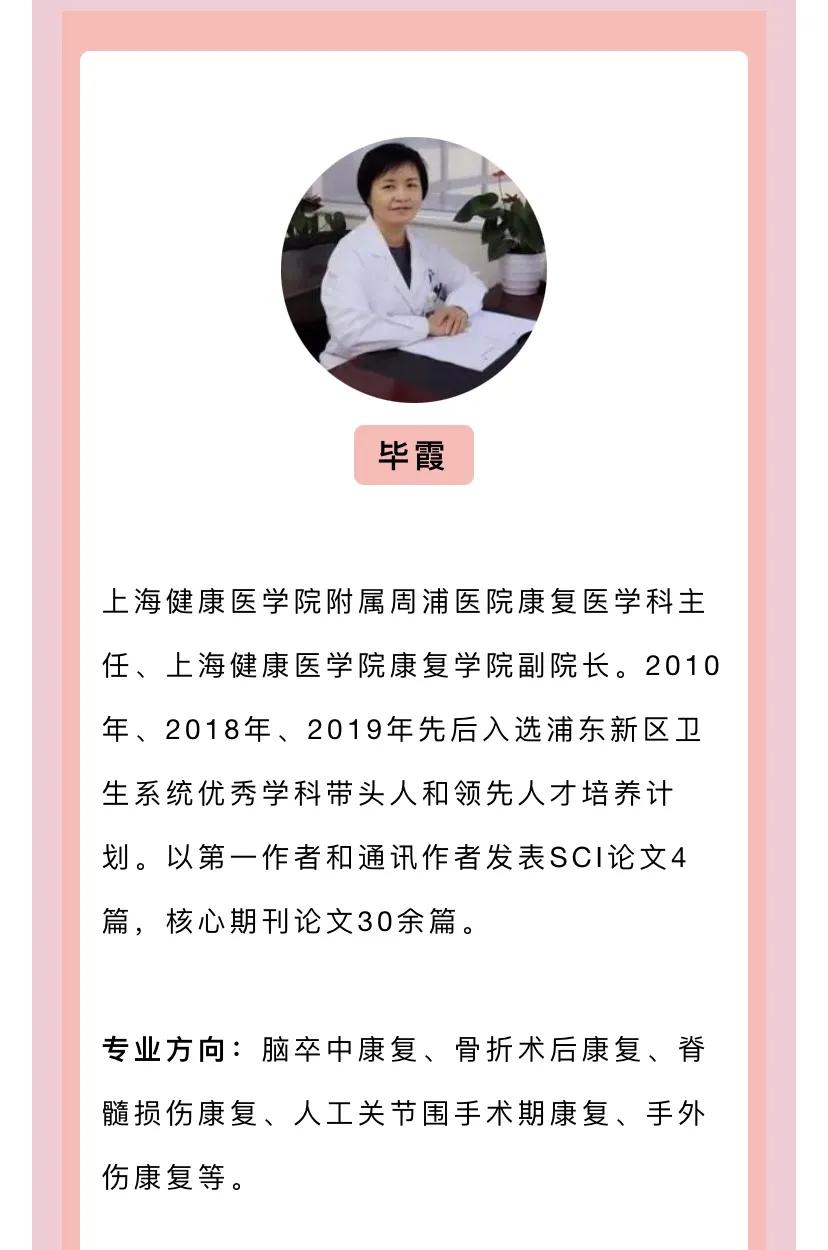 毕霞

上海健康医学院附属周浦医院康复医学科主任、上海健康医学院康复学院副院长。2010年、2018年、2019年先后入选浦东新区卫生系统优秀学科带头人和领先人才培养计划。以第一作者和通讯作者发表SCI论文4篇，核心期刊论文30余篇。

专业方向：脑卒中康复、骨折术后康复、脊髓损伤康复、人工关节围手术期康复、手外伤康复等。